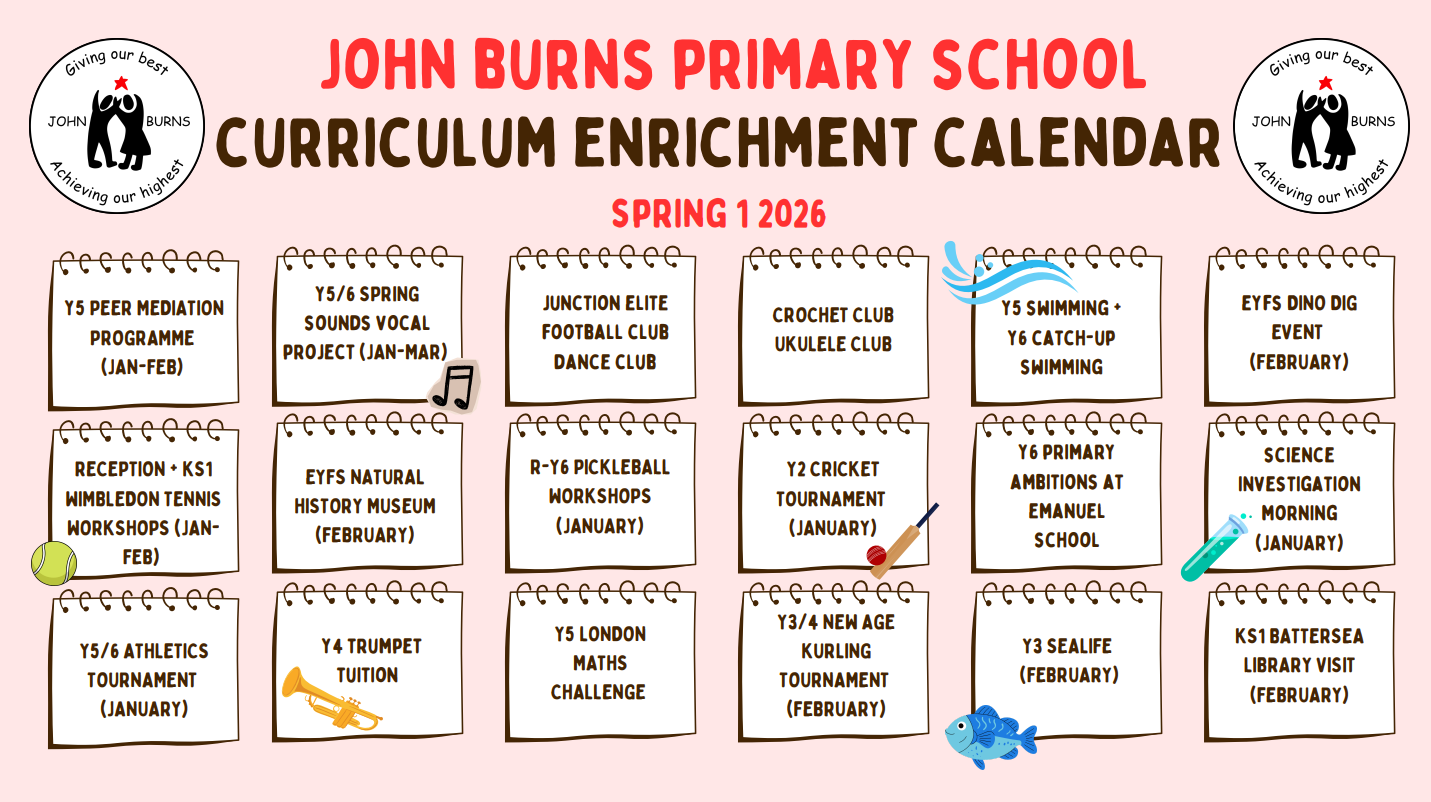 Giving our best
JOHN BURNS
Achieving our highest

JOHN BURNS PRIMARY SCHOOL
CURRICULUM ENRICHMENT CALENDAR

Giving our best
JOHN BURNS
Achieving our highest

SPRING 1 2026

Y5 PEER MEDIATION PROGRAMME (JAN-FEB)

Y5/6 SPRING SOUNDS VOCAL PROJECT (JAN-MAR)

JUNCTION ELITE FOOTBALL CLUB DANCE CLUB

CROCHET CLUB UKULELE CLUB

Y5 SWIMMING + Y6 CATCH-UP SWIMMING

EYFS DINO DIG EVENT (FEBRUARY)

RECEPTION + KS1 WIMBLEDON TENNIS WORKSHOPS (JAN-FEB)

EYFS NATURAL HISTORY MUSEUM (FEBRUARY)

R-Y6 PICKLEBALL WORKSHOPS (JANUARY)

Y2 CRICKET TOURNAMENT (JANUARY)

Y6 PRIMARY AMBITIONS AT EMANUEL SCHOOL

SCIENCE INVESTIGATION MORNING (JANUARY)

Y5/6 ATHLETICS TOURNAMENT (JANUARY)

Y4 TRUMPET TUITION

Y5 LONDON MATHS CHALLENGE

Y3/4 NEW AGE KURLING TOURNAMENT (FEBRUARY)

Y3 SEALIFE (FEBRUARY)

KS1 BATTERSEA LIBRARY VISIT (FEBRUARY)